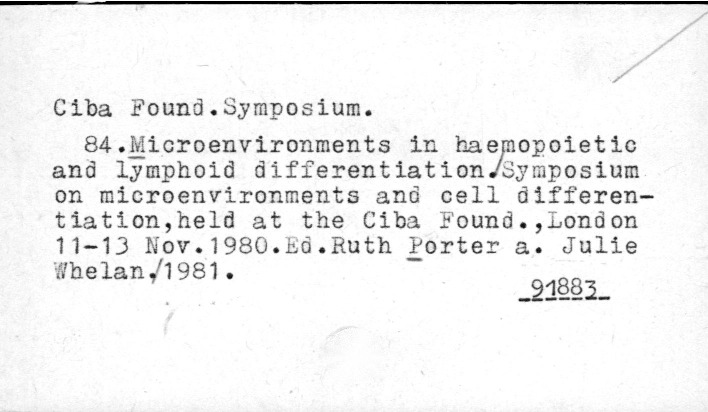 Ciba Found.Symposium.

84.Microenvironments in haemopoietic and lymphoid differentiation./Symposium on microenvironments and cell differentiation,held at the Ciba Found.,London 11-13 Nov.1980.Ed.Ruth Porter a. Julie Whelan./1981.

91883